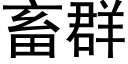 畜群